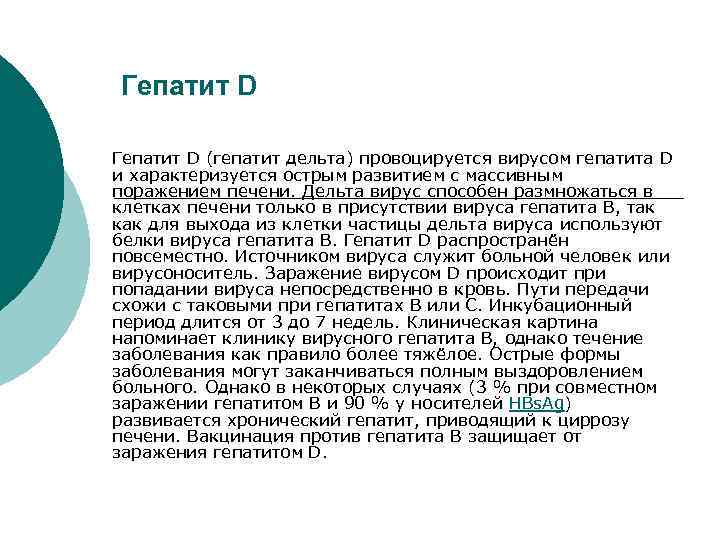 Гепатит D

Гепатит D (гепатит дельта) провоцируется вирусом гепатита D и характеризуется острым развитием с массивным поражением печени. Дельта вирус способен размножаться в клетках печени только в присутствии вируса гепатита B, так как для выхода из клетки частицы дельта вируса используют белки вируса гепатита B. Гепатит D распространён повсеместно. Источником вируса служит больной человек или вирусоноситель. Заражение вирусом D происходит при попадании вируса непосредственно в кровь. Пути передачи схожи с таковыми при гепатитах B или C. Инкубационный период длится от 3 до 7 недель. Клиническая картина напоминает клинику вирусного гепатита B, однако течение заболевания как правило более тяжёлое. Острые формы заболевания могут заканчиваться полным выздоровлением больного. Однако в некоторых случаях (3 % при совместном заражении гепатитом B и 90 % у носителей HBsAg) развивается хронический гепатит, приводящий к циррозу печени. Вакцинация против гепатита B защищает от заражения гепатитом D.